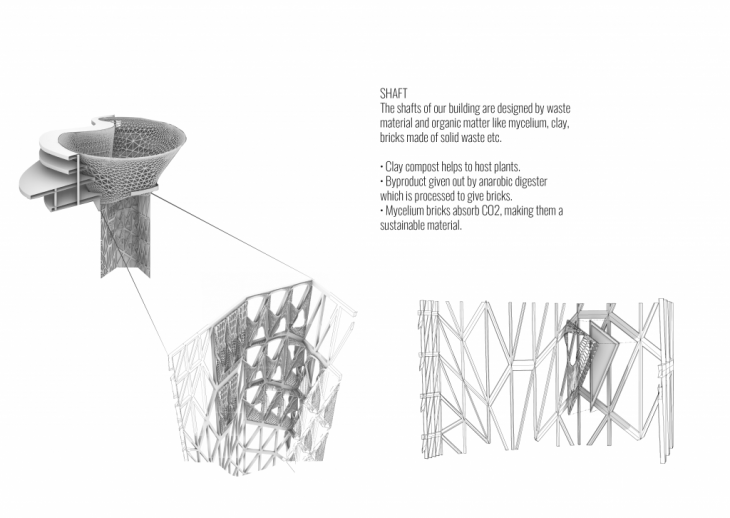 SHAFT
The shafts of our building are designed by waste material and organic matter like mycelium, clay, bricks made of solid waste etc.

• Clay compost helps to host plants.
• Byproduct given out by anarobic digester which is processed to give bricks.
• Mycelium bricks absorb CO2, making them a sustainable material.